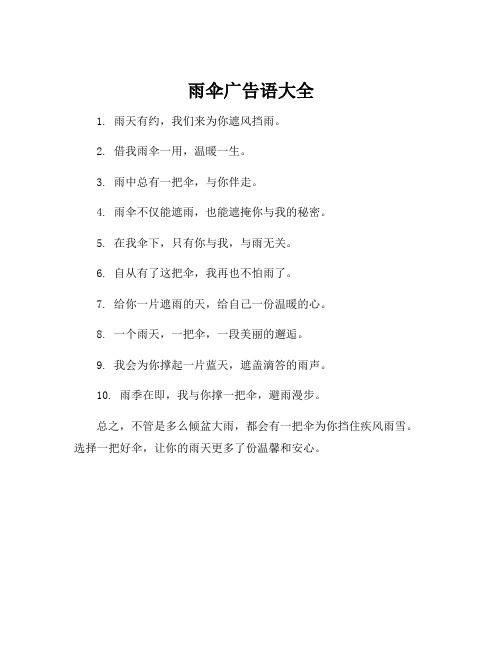 雨伞广告语大全

1. 雨天有约，我们来为你遮风挡雨。

2. 借我雨伞一用，温暖一生。

3. 雨中总有一把伞，与你伴走。

4. 雨伞不仅能遮雨，也能遮掩你与我的秘密。

5. 在我伞下，只有你与我，与雨无关。

6. 自从有了这把伞，我再也不怕雨了。

7. 给你一片遮雨的天，给自己一份温暖的心。

8. 一个雨天，一把伞，一段美丽的邂逅。

9. 我会为你撑起一片蓝天，遮盖滴答的雨声。

10. 雨季在即，我与你撑一把伞，避雨漫步。

总之，不管是多么倾盆大雨，都会有一把伞为你挡住疾风雨雪。选择一把好伞，让你的雨天更多了份温馨和安心。